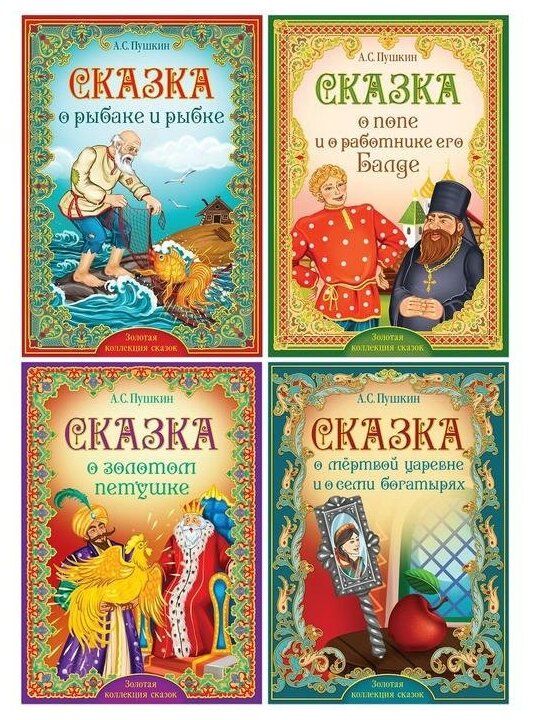 А.С. Пушкин

СКАЗКА
о рыбаке и рыбке

Золотая коллекция сказок

А.С. Пушкин

СКАЗКА
о попе и о работнике его Балде

Золотая коллекция сказок

А.С. Пушкин

СКАЗКА
о золотом петушке

Золотая коллекция сказок

А.С. Пушкин

СКАЗКА
о мёртвой царевне и о семи богатырях

Золотая коллекция сказок